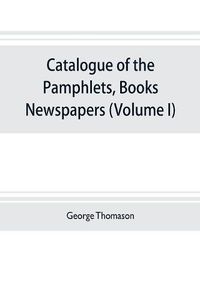 Catalogue of the Pamphlets, Books Newspapers (Volume I)

George Thomason